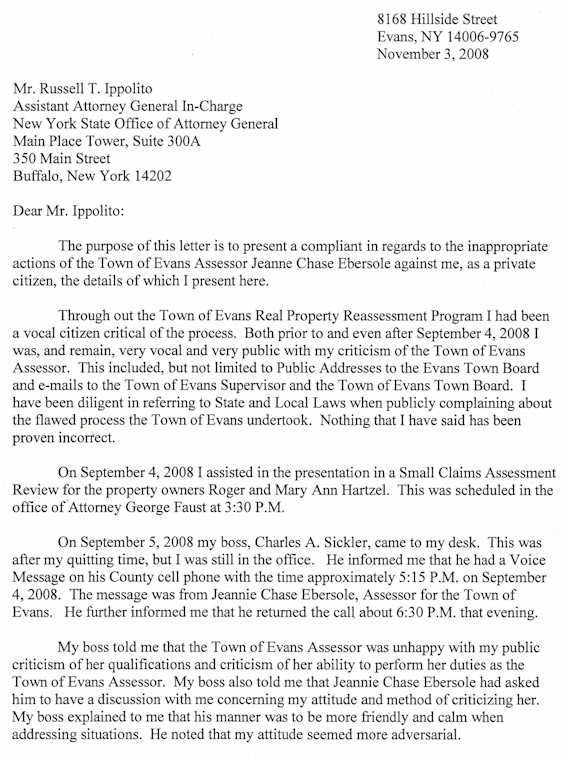 8168 Hillside Street
Evans, NY 14006-9765
November 3, 2008

Mr. Russell T. Ippolito
Assistant Attorney General In-Charge
New York State Office of Attorney General
Main Place Tower, Suite 300A
350 Main Street
Buffalo, New York 14202

Dear Mr. Ippolito:

The purpose of this letter is to present a compliant in regards to the inappropriate actions of the Town of Evans Assessor Jeanne Chase Ebersole against me, as a private citizen, the details of which I present here.

Through out the Town of Evans Real Property Reassessment Program I had been a vocal citizen critical of the process. Both prior to and even after September 4, 2008 I was, and remain, very vocal and very public with my criticism of the Town of Evans Assessor. This included, but not limited to Public Addresses to the Evans Town Board and e-mails to the Town of Evans Supervisor and the Town of Evans Town Board. I have been diligent in referring to State and Local Laws when publicly complaining about the flawed process the Town of Evans undertook. Nothing that I have said has been proven incorrect.

On September 4, 2008 I assisted in the presentation in a Small Claims Assessment Review for the property owners Roger and Mary Ann Hartzel. This was scheduled in the office of Attorney George Faust at 3:30 P.M.

On September 5, 2008 my boss, Charles A. Sickler, came to my desk. This was after my quitting time, but I was still in the office. He informed me that he had a Voice Message on his County cell phone with the time approximately 5:15 P.M. on September 4, 2008. The message was from Jeannie Chase Ebersole, Assessor for the Town of Evans. He further informed me that he returned the call about 6:30 P.M. that evening.

My boss told me that the Town of Evans Assessor was unhappy with my public criticism of her qualifications and criticism of her ability to perform her duties as the Town of Evans Assessor. My boss also told me that Jeannie Chase Ebersole had asked him to have a discussion with me concerning my attitude and method of criticizing her. My boss explained to me that his manner was to be more friendly and calm when addressing situations. He noted that my attitude seemed more adversarial.